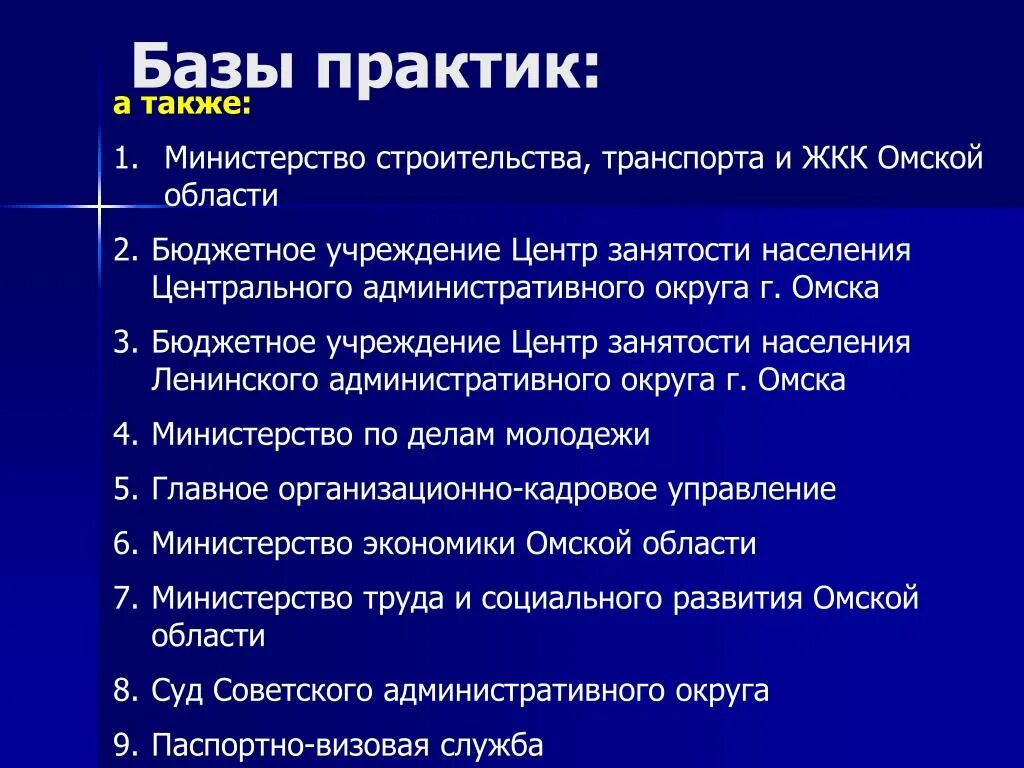 Базы практик:

а также:

1. Министерство строительства, транспорта и ЖКК Омской области

2. Бюджетное учреждение Центр занятости населения Центрального административного округа г. Омска

3. Бюджетное учреждение Центр занятости населения Ленинского административного округа г. Омска

4. Министерство по делам молодежи

5. Главное организационно-кадровое управление

6. Министерство экономики Омской области

7. Министерство труда и социального развития Омской области

8. Суд Советского административного округа

9. Паспортно-визовая служба